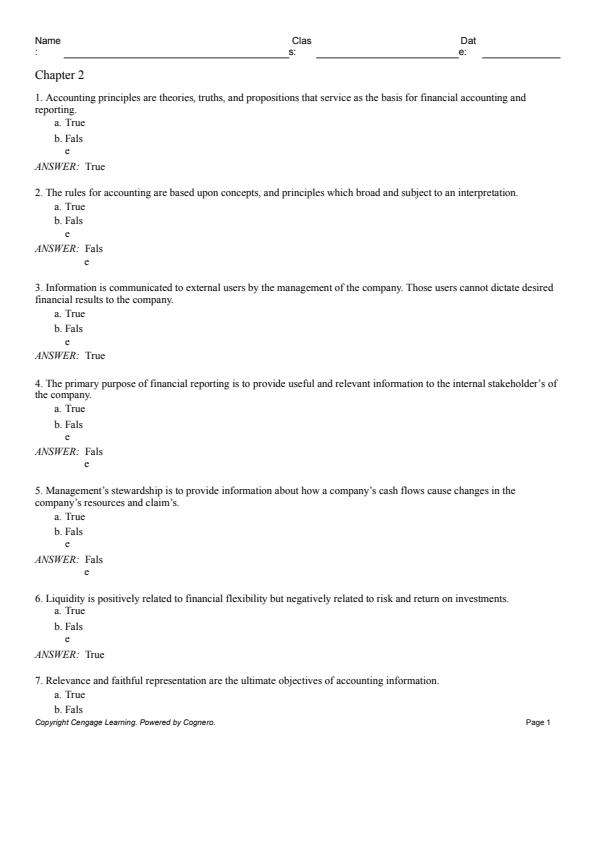 Name : Clas s: Dat e:

Chapter 2

1. Accounting principles are theories, truths, and propositions that service as the basis for financial accounting and reporting.
a. True
b. Fals e

ANSWER: True

2. The rules for accounting are based upon concepts, and principles which broad and subject to an interpretation.
a. True
b. Fals e

ANSWER: Fals e

3. Information is communicated to external users by the management of the company. Those users cannot dictate desired financial results to the company.
a. True
b. Fals e

ANSWER: True

4. The primary purpose of financial reporting is to provide useful and relevant information to the internal stakeholder's of the company.
a. True
b. Fals e

ANSWER: Fals e

5. Management's stewardship is to provide information about how a company's cash flows cause changes in the company's resources and claim's.
a. True
b. Fals e

ANSWER: Fals e

6. Liquidity is positively related to financial flexibility but negatively related to risk and return on investments.
a. True
b. Fals e

ANSWER: True

7. Relevance and faithful representation are the ultimate objectives of accounting information.
a. True
b. Fals

Copyright Cengage Learning. Powered by Cognero.

Page 1